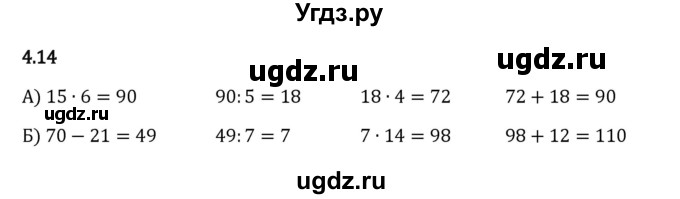 Угдз.ру

4.14

ugdz.ru ugdz.ru

А) $15 \cdot 6 = 90$ $90 : 5 = 18$ $18 \cdot 4 = 72$ $72 + 18 = 90$

ugdz.ru

Б) $70 - 21 = 49$ $49 : 7 = 7$ $7 \cdot 14 = 98$ $98 + 12 = 110$

ugdz.ru